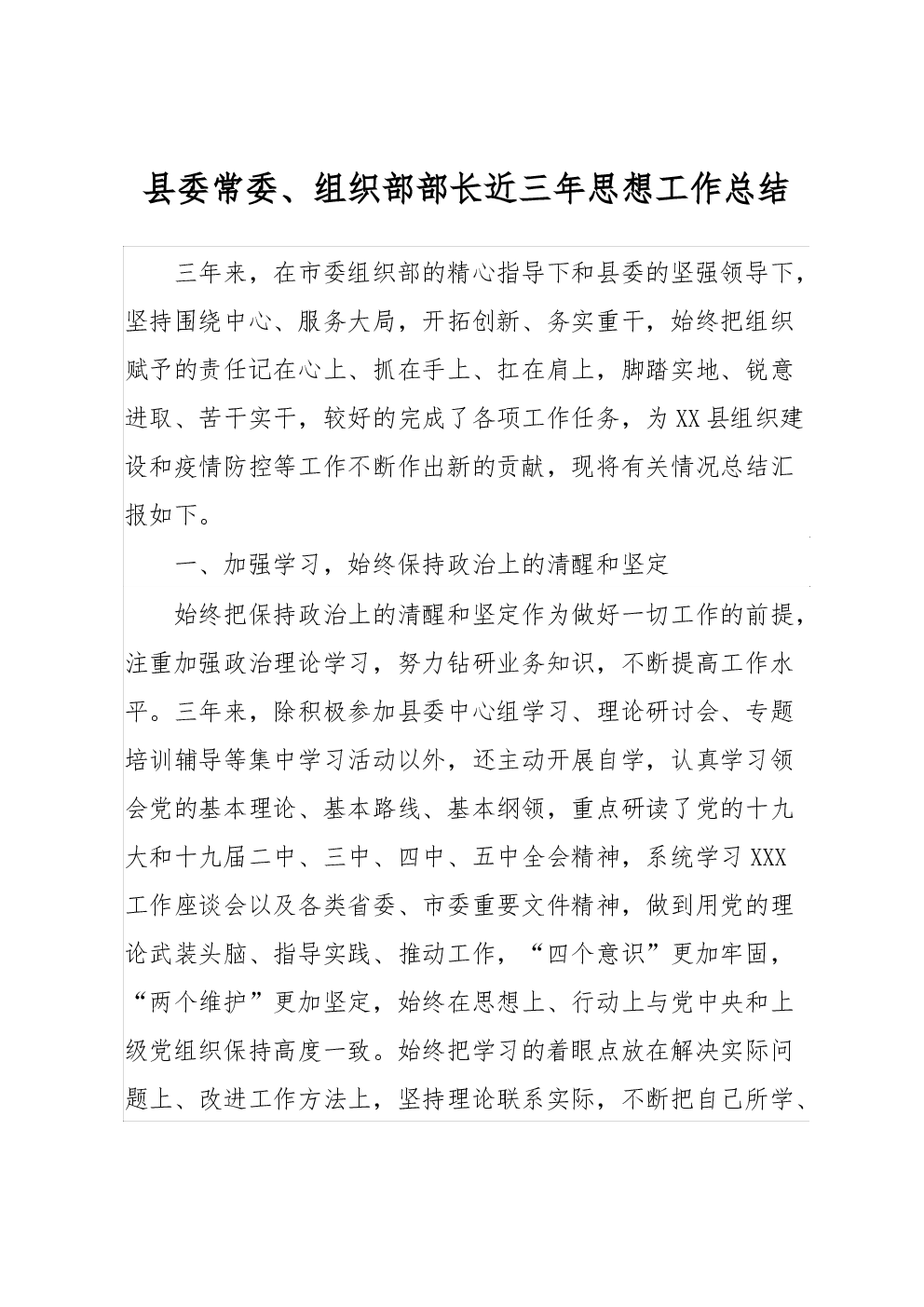 县委常委、组织部部长近三年思想工作总结

三年来，在市委组织部的精心指导下和县委的坚强领导下，坚持围绕中心、服务大局，开拓创新、务实重干，始终把组织赋予的责任记在心上、抓在手上、扛在肩上，脚踏实地、锐意进取、苦干实干，较好的完成了各项工作任务，为XX县组织建设和疫情防控等工作不断作出新的贡献，现将有关情况总结汇报如下。

一、加强学习，始终保持政治上的清醒和坚定

始终把保持政治上的清醒和坚定作为做好一切工作的前提，注重加强政治理论学习，努力钻研业务知识，不断提高工作水平。三年来，除积极参加县委中心组学习、理论研讨会、专题培训辅导等集中学习活动以外，还主动开展自学，认真学习领会党的基本理论、基本路线、基本纲领，重点研读了党的十九大和十九届二中、三中、四中、五中全会精神，系统学习XXX工作座谈会以及各类省委、市委重要文件精神，做到用党的理论武装头脑、指导实践、推动工作，“四个意识”更加牢固，“两个维护”更加坚定，始终在思想上、行动上与党中央和上级党组织保持高度一致。始终把学习的着眼点放在解决实际问题上、改进工作方法上，坚持理论联系实际，不断把自己所学、